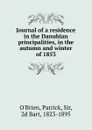 Journal of a residence in the Danubian principalities, in the autumn and winter of 1853

O'Brien, Patrick, Sir, 2d Bart, 1823-1895